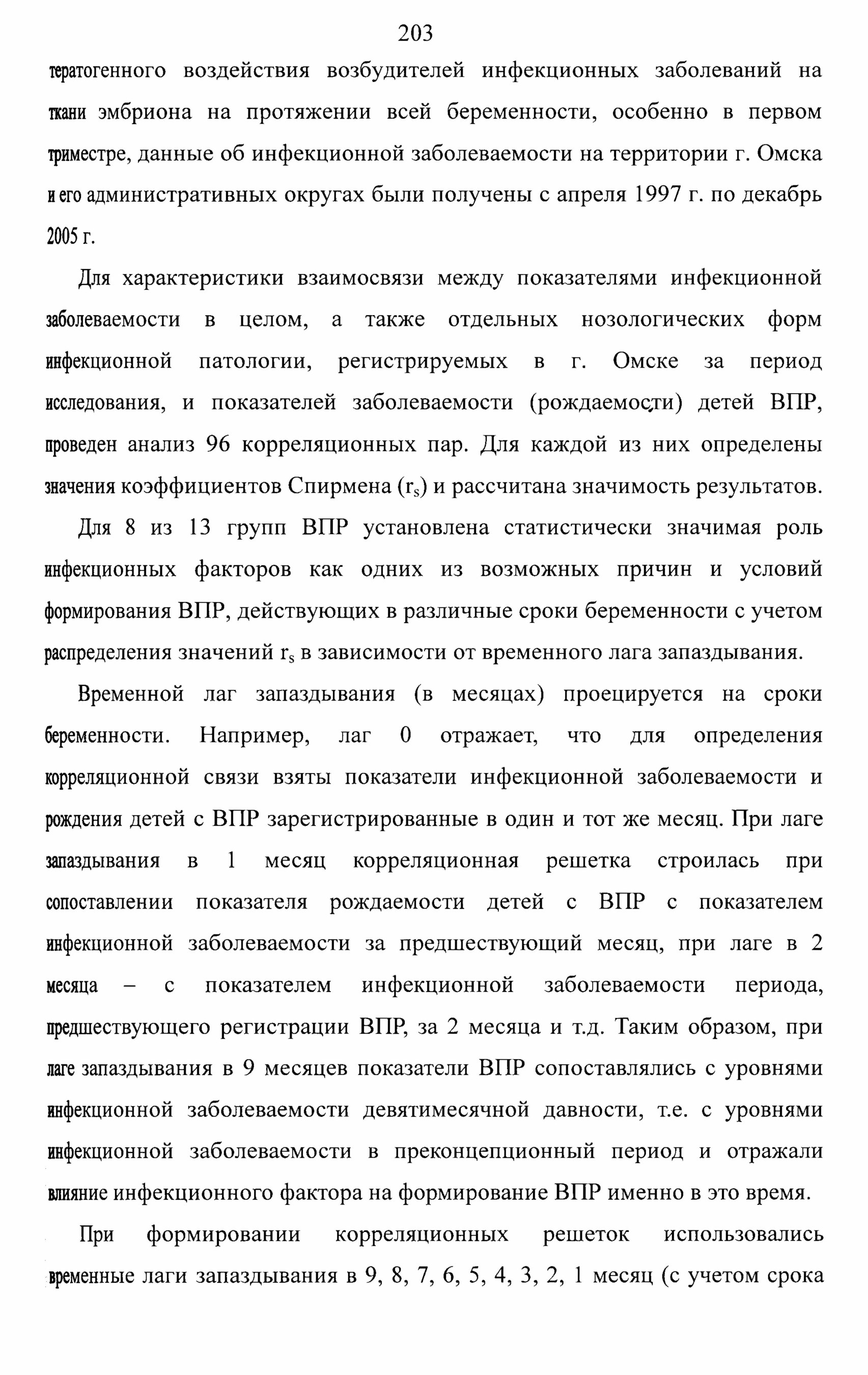 203

тератогенного воздействия возбудителей инфекционных заболеваний на ткани эмбриона на протяжении всей беременности, особенно в первом триместре, данные об инфекционной заболеваемости на территории г. Омска и его административных округах были получены с апреля 1997 г. по декабрь 2005 г.

Для характеристики взаимосвязи между показателями инфекционной заболеваемости в целом, а также отдельных нозологических форм инфекционной патологии, регистрируемых в г. Омске за период исследования, и показателей заболеваемости (рождаемости) детей ВПР, проведен анализ 96 корреляционных пар. Для каждой из них определены значения коэффициентов Спирмена ($r_s$) и рассчитана значимость результатов.

Для 8 из 13 групп ВПР установлена статистически значимая роль инфекционных факторов как одних из возможных причин и условий формирования ВПР, действующих в различные сроки беременности с учетом распределения значений $r_s$ в зависимости от временного лага запаздывания.

Временной лаг запаздывания (в месяцах) проецируется на сроки беременности. Например, лаг 0 отражает, что для определения корреляционной связи взяты показатели инфекционной заболеваемости и рождения детей с ВПР зарегистрированные в один и тот же месяц. При лаге запаздывания в 1 месяц корреляционная решетка строилась при сопоставлении показателя рождаемости детей с ВПР с показателем инфекционной заболеваемости за предшествующий месяц, при лаге в 2 месяца – с показателем инфекционной заболеваемости периода, предшествующего регистрации ВПР, за 2 месяца и т.д. Таким образом, при лаге запаздывания в 9 месяцев показатели ВПР сопоставлялись с уровнями инфекционной заболеваемости девятимесячной давности, т.е. с уровнями инфекционной заболеваемости в преконцепционный период и отражали влияние инфекционного фактора на формирование ВПР именно в это время.

При формировании корреляционных решеток использовались временные лаги запаздывания в 9, 8, 7, 6, 5, 4, 3, 2, 1 месяц (с учетом срока